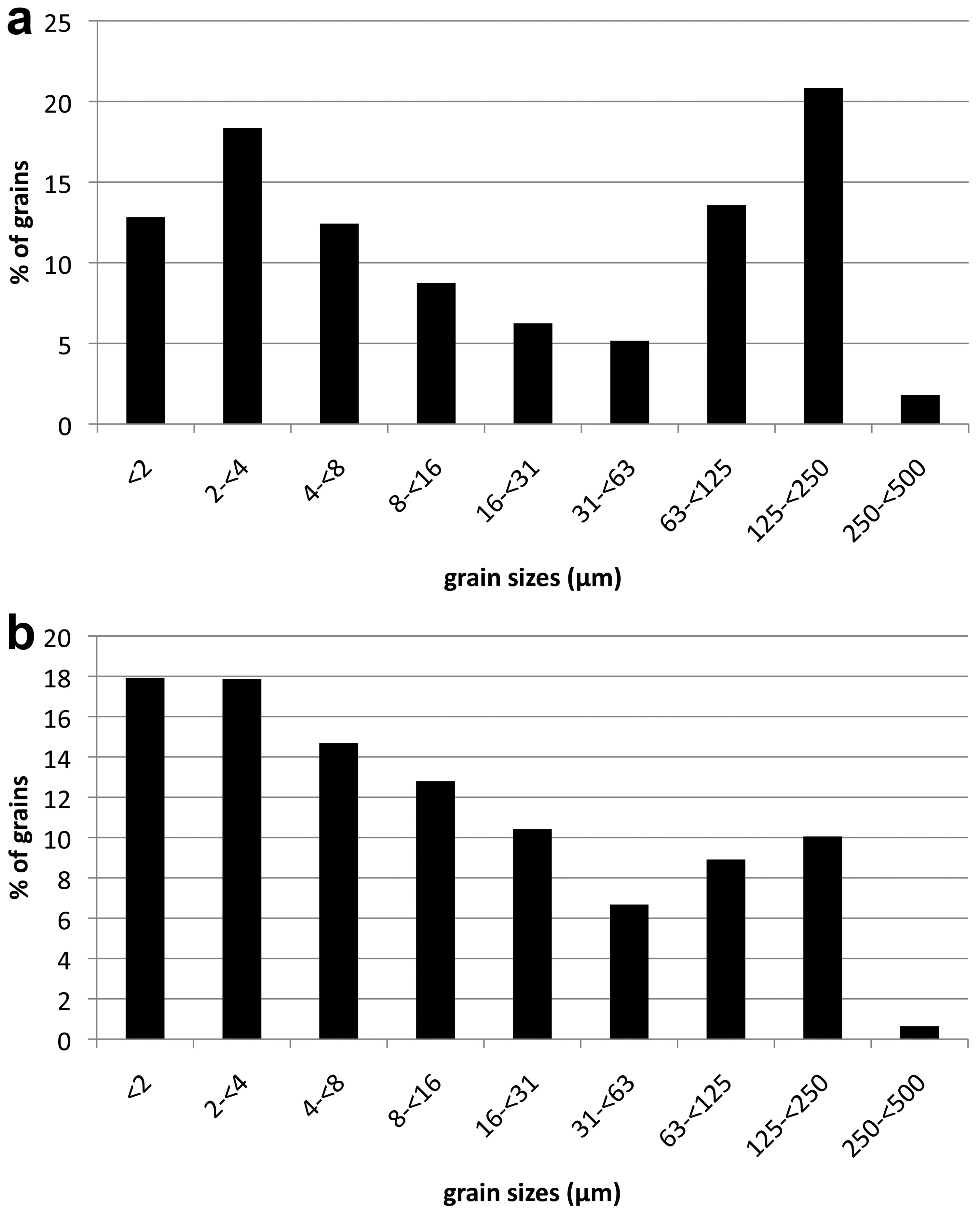 a

25
20
15
10
5
0

% of grains

<2
2-<4
4-<8
8-<16
16-<31
31-<63
63-<125
125-<250
250-<500

grain sizes (µm)

b

20
18
16
14
12
10
8
6
4
2
0

% of grains

<2
2-<4
4-<8
8-<16
16-<31
31-<63
63-<125
125-<250
250-<500

grain sizes (µm)